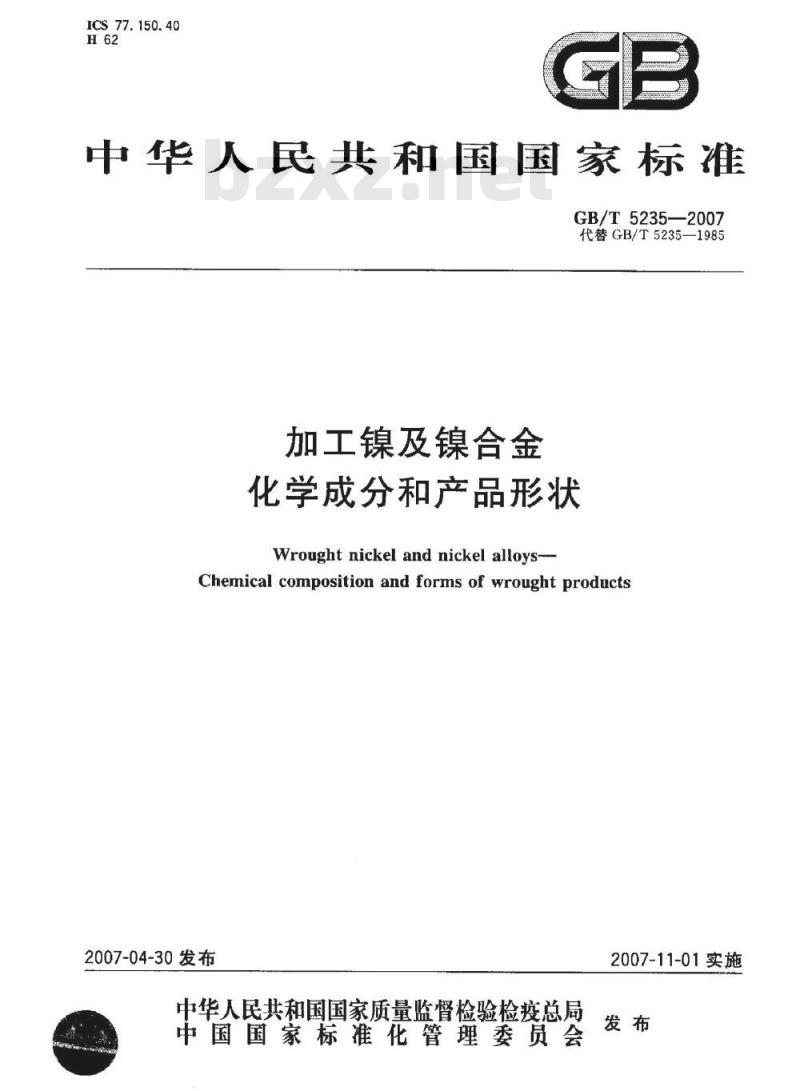 ICS 77.150.40
H 62

GB

中华人民共和国国家标准

bzxz.net

GB/T 5235—2007
代替 GB/T 5235—1985

加工镍及镍合金
化学成分和产品形状

Wrought nickel and nickel alloys—
Chemical composition and forms of wrought products

2007-04-30 发布

2007-11-01 实施

中华人民共和国国家质量监督检验检疫总局
中国国家标准化管理委员会
发布